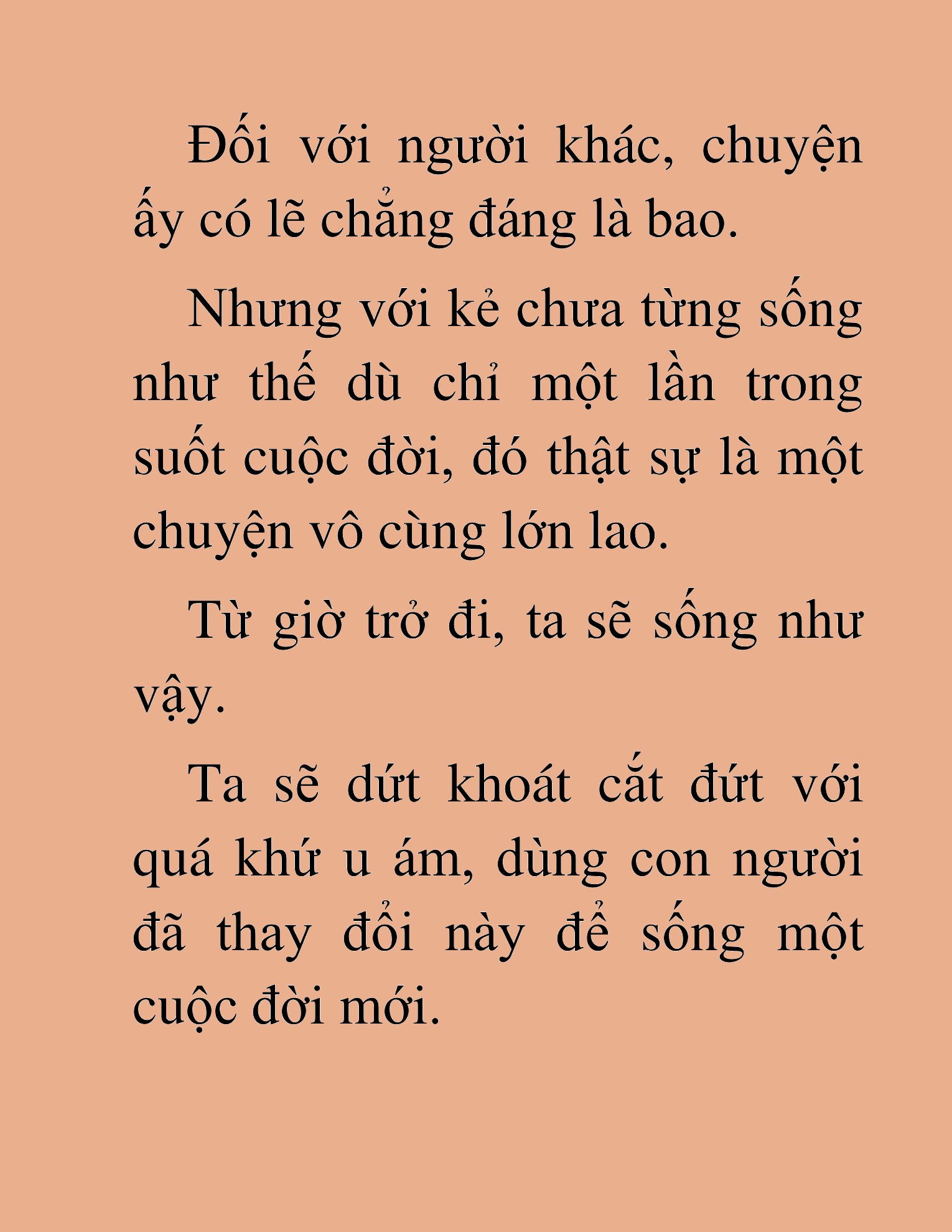 Đối với người khác, chuyện ấy có lẽ chẳng đáng là bao.

Nhưng với kẻ chưa từng sống như thế dù chỉ một lần trong suốt cuộc đời, đó thật sự là một chuyện vô cùng lớn lao.

Từ giờ trở đi, ta sẽ sống như vậy.

Ta sẽ dứt khoát cắt đứt với quá khứ u ám, dùng con người đã thay đổi này để sống một cuộc đời mới.